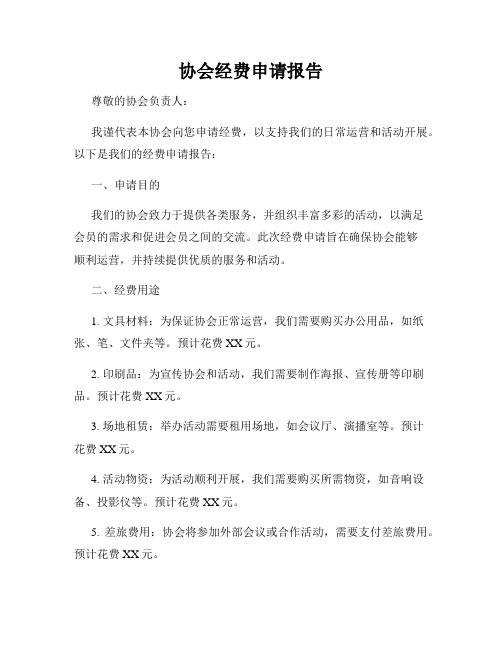 协会经费申请报告

尊敬的协会负责人：

我谨代表本协会向您申请经费，以支持我们的日常运营和活动开展。以下是我们的经费申请报告：

一、申请目的

我们的协会致力于提供各类服务，并组织丰富多彩的活动，以满足会员的需求和促进会员之间的交流。此次经费申请旨在确保协会能够顺利运营，并持续提供优质的服务和活动。

二、经费用途

1. 文具材料：为保证协会正常运营，我们需要购买办公用品，如纸张、笔、文件夹等。预计花费 XX 元。

2. 印刷品：为宣传协会和活动，我们需要制作海报、宣传册等印刷品。预计花费 XX 元。

3. 场地租赁：举办活动需要租用场地，如会议厅、演播室等。预计花费 XX 元。

4. 活动物资：为活动顺利开展，我们需要购买所需物资，如音响设备、投影仪等。预计花费 XX 元。

5. 差旅费用：协会将参加外部会议或合作活动，需要支付差旅费用。预计花费 XX 元。